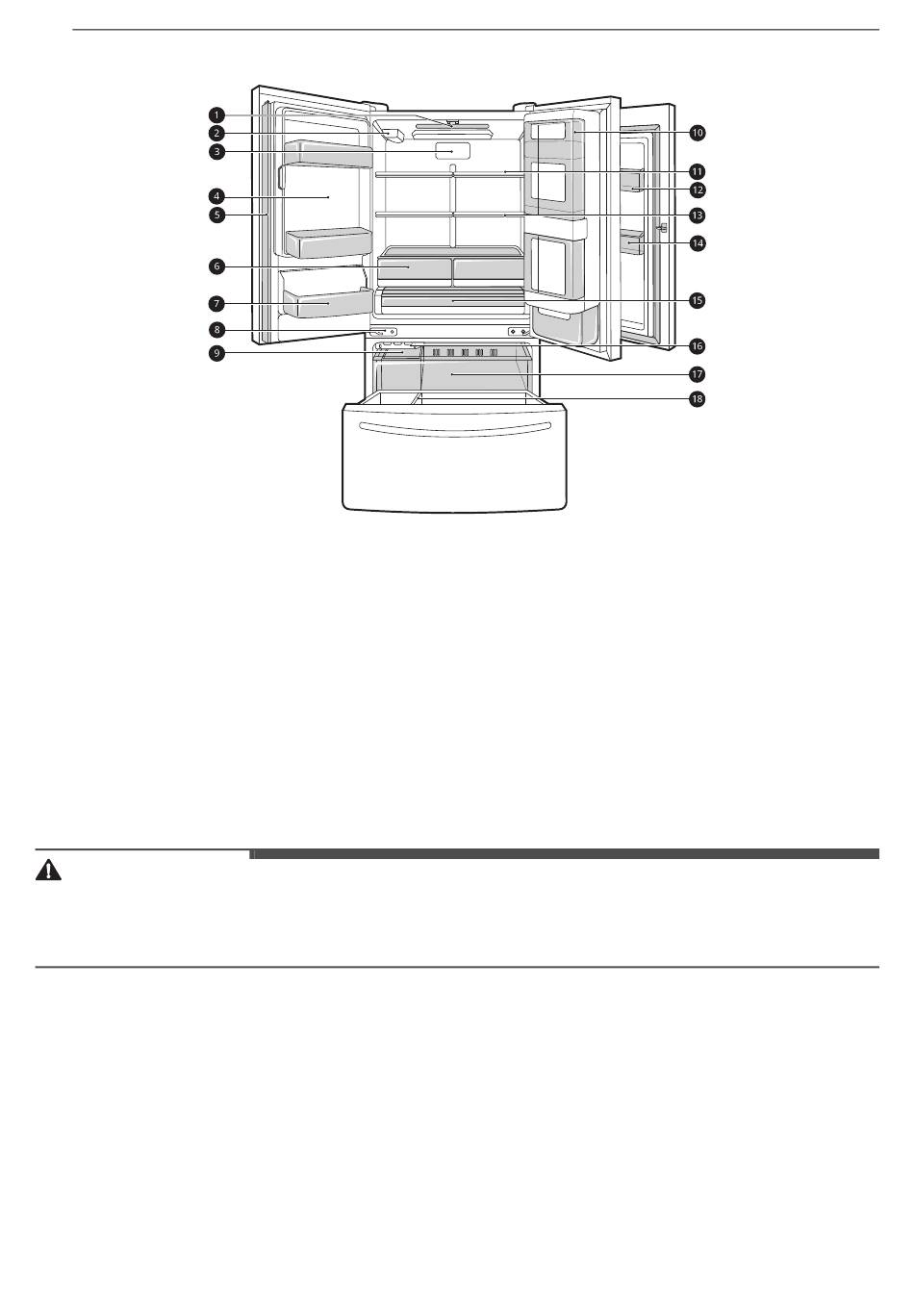 1
2
3
4
5
6
7
8
9
10
11
12
13
14
15
16
17
18